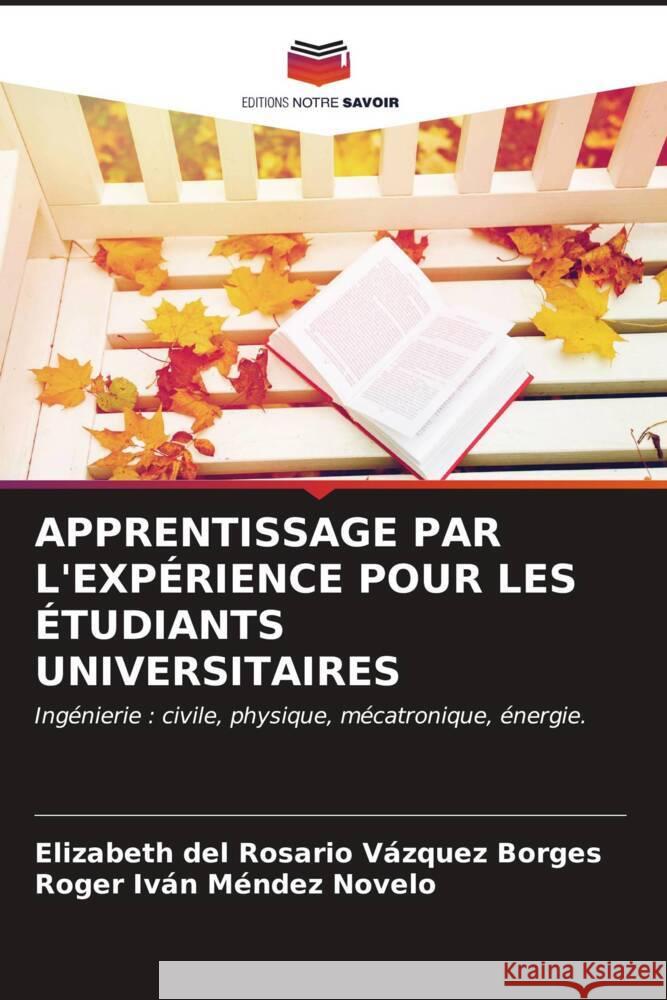 EDITIONS NOTRE SAVOIR

APPRENTISSAGE PAR L'EXPÉRIENCE POUR LES ÉTUDIANTS UNIVERSITAIRES

Ingénierie : civile, physique, mécatronique, énergie.

Elizabeth del Rosario Vázquez Borges
Roger Iván Méndez Novelo